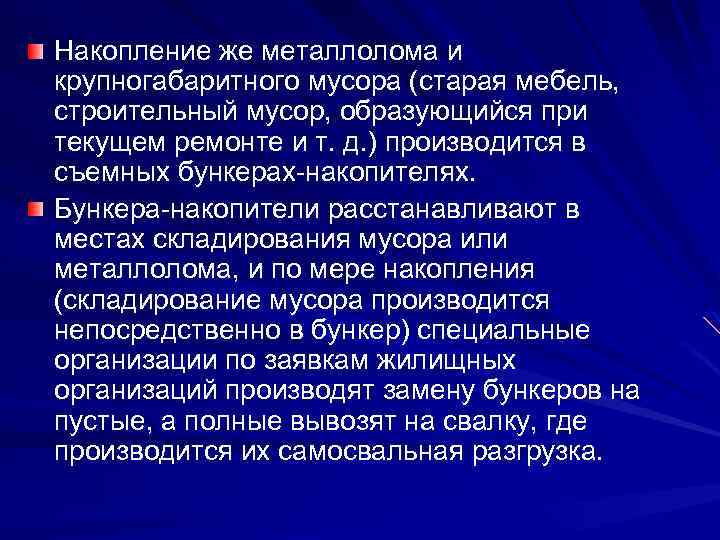 Накопление же металлолома и крупногабаритного мусора (старая мебель, строительный мусор, образующийся при текущем ремонте и т. д.) производится в съемных бункерах-накопителях.

Бункера-накопители расстанавливают в местах складирования мусора или металлолома, и по мере накопления (складирование мусора производится непосредственно в бункер) специальные организации по заявкам жилищных организаций производят замену бункеров на пустые, а полные вывозят на свалку, где производится их самосвальная разгрузка.